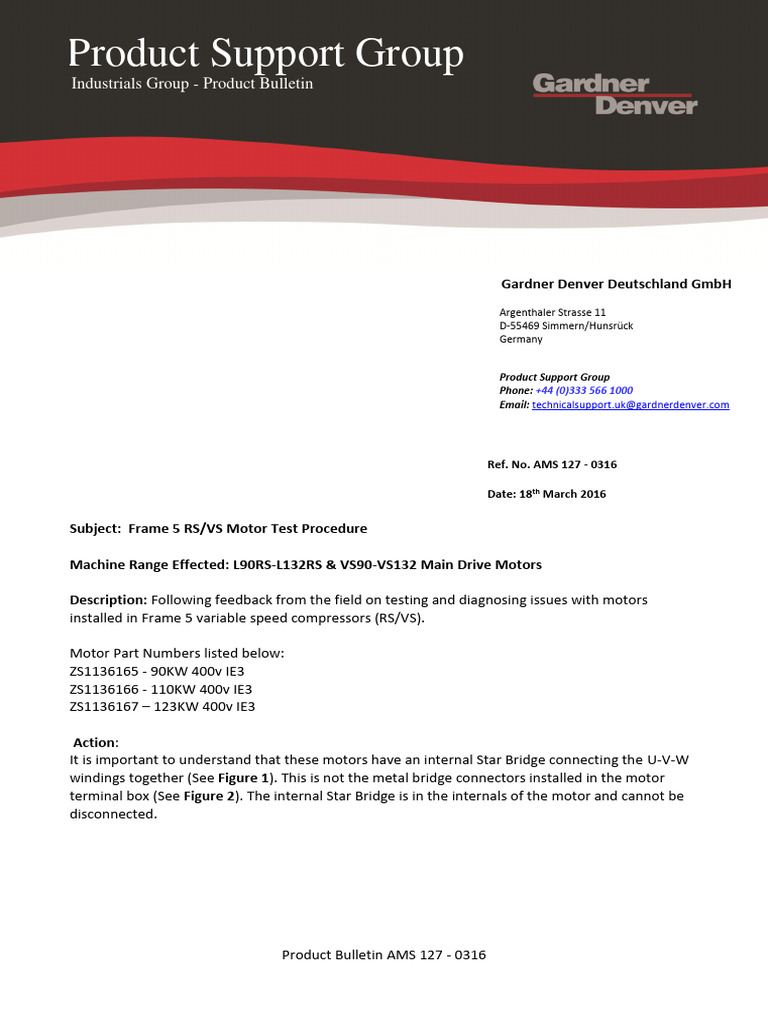 Product Support Group
Industrials Group - Product Bulletin

Gardner Denver

Gardner Denver Deutschland GmbH

Argenthaler Strasse 11
D-55469 Simmern/Hunsrück
Germany

Product Support Group
Phone: +44 (0)333 566 1000
Email: technicalsupport.uk@gardnerdenver.com

Ref. No. AMS 127 - 0316

Date: 18$^{th}$ March 2016

Subject: Frame 5 RS/VS Motor Test Procedure

Machine Range Effected: L90RS-L132RS & VS90-VS132 Main Drive Motors

Description: Following feedback from the field on testing and diagnosing issues with motors installed in Frame 5 variable speed compressors (RS/VS).

Motor Part Numbers listed below:
ZS1136165 - 90KW 400v IE3
ZS1136166 - 110KW 400v IE3
ZS1136167 – 123KW 400v IE3

Action:
It is important to understand that these motors have an internal Star Bridge connecting the U-V-W windings together (See Figure 1). This is not the metal bridge connectors installed in the motor terminal box (See Figure 2). The internal Star Bridge is in the internals of the motor and cannot be disconnected.

Product Bulletin AMS 127 - 0316